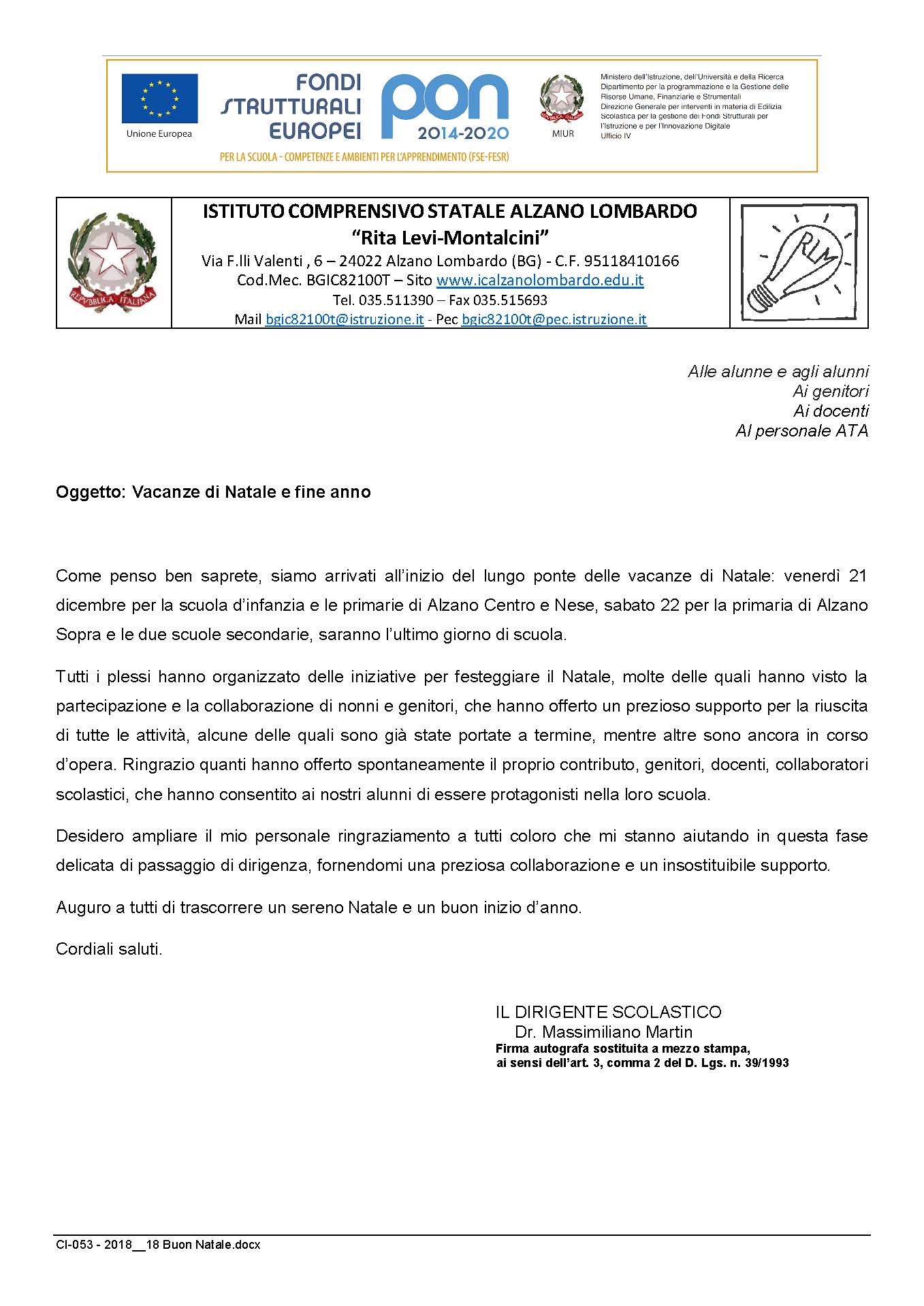 Unione Europea

FONDI STRUTTURALI EUROPEI

PON 2014-2020

MIUR

Ministero dell'Istruzione, dell'Università e della Ricerca
Dipartimento per la programmazione e la Gestione delle Risorse Umane, Finanziarie e Strumentali
Direzione Generale per interventi in materia di Edilizia Scolastica per la gestione dei Fondi Strutturali per l'Istruzione e per l'Innovazione Digitale
Ufficio IV

PER LA SCUOLA - COMPETENZE E AMBIENTI PER L'APPRENDIMENTO (FSE-FESR)

REPVBBLICA ITALIANA

ISTITUTO COMPRENSIVO STATALE ALZANO LOMBARDO
"Rita Levi-Montalcini"
Via F.lli Valenti , 6 – 24022 Alzano Lombardo (BG) - C.F. 95118410166
Cod.Mec. BGIC82100T – Sito www.icalzanolombardo.edu.it
Tel. 035.511390 – Fax 035.515693
Mail bgic82100t@istruzione.it - Pec bgic82100t@pec.istruzione.it

RLM

Alle alunne e agli alunni
Ai genitori
Ai docenti
Al personale ATA

Oggetto: Vacanze di Natale e fine anno

Come penso ben saprete, siamo arrivati all'inizio del lungo ponte delle vacanze di Natale: venerdì 21 dicembre per la scuola d'infanzia e le primarie di Alzano Centro e Nese, sabato 22 per la primaria di Alzano Sopra e le due scuole secondarie, saranno l'ultimo giorno di scuola.

Tutti i plessi hanno organizzato delle iniziative per festeggiare il Natale, molte delle quali hanno visto la partecipazione e la collaborazione di nonni e genitori, che hanno offerto un prezioso supporto per la riuscita di tutte le attività, alcune delle quali sono già state portate a termine, mentre altre sono ancora in corso d'opera. Ringrazio quanti hanno offerto spontaneamente il proprio contributo, genitori, docenti, collaboratori scolastici, che hanno consentito ai nostri alunni di essere protagonisti nella loro scuola.

Desidero ampliare il mio personale ringraziamento a tutti coloro che mi stanno aiutando in questa fase delicata di passaggio di dirigenza, fornendomi una preziosa collaborazione e un insostituibile supporto.

Auguro a tutti di trascorrere un sereno Natale e un buon inizio d'anno.

Cordiali saluti.

IL DIRIGENTE SCOLASTICO
Dr. Massimiliano Martin
Firma autografa sostituita a mezzo stampa, ai sensi dell'art. 3, comma 2 del D. Lgs. n. 39/1993

CI-053 - 2018__18 Buon Natale.docx